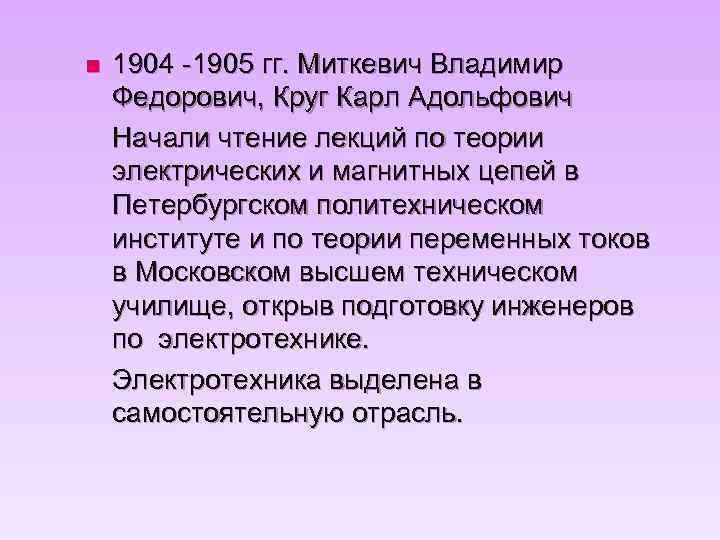 1904 -1905 гг. Миткевич Владимир Федорович, Круг Карл Адольфович

Начали чтение лекций по теории электрических и магнитных цепей в Петербургском политехническом институте и по теории переменных токов в Московском высшем техническом училище, открыв подготовку инженеров по электротехнике.

Электротехника выделена в самостоятельную отрасль.